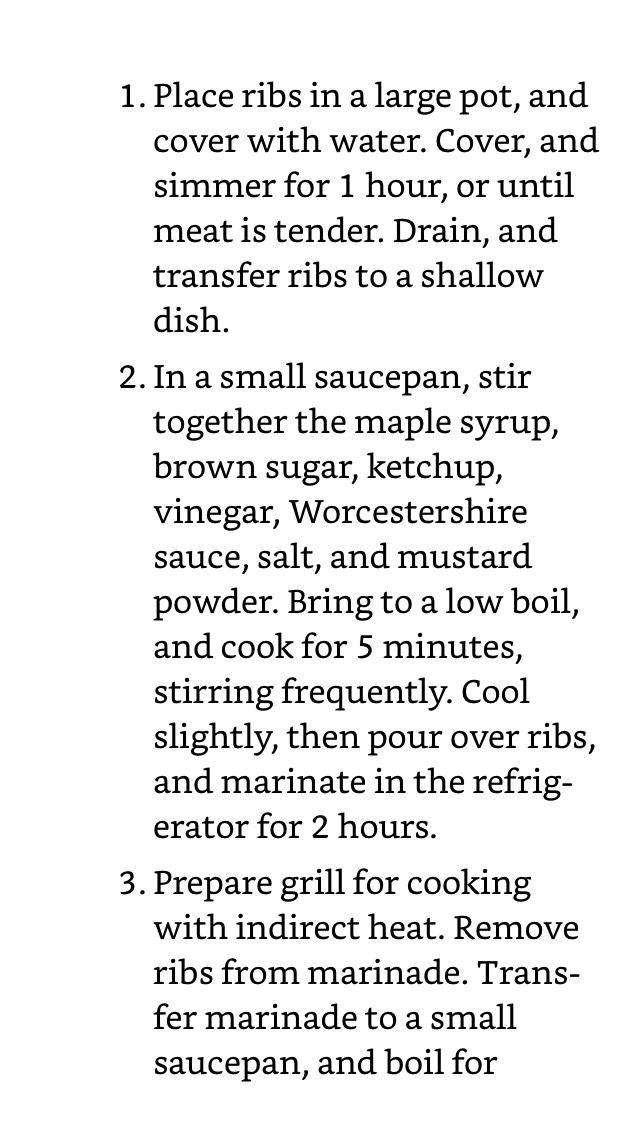 1. Place ribs in a large pot, and cover with water. Cover, and simmer for 1 hour, or until meat is tender. Drain, and transfer ribs to a shallow dish.

2. In a small saucepan, stir together the maple syrup, brown sugar, ketchup, vinegar, Worcestershire sauce, salt, and mustard powder. Bring to a low boil, and cook for 5 minutes, stirring frequently. Cool slightly, then pour over ribs, and marinate in the refrigerator for 2 hours.

3. Prepare grill for cooking with indirect heat. Remove ribs from marinade. Transfer marinade to a small saucepan, and boil for